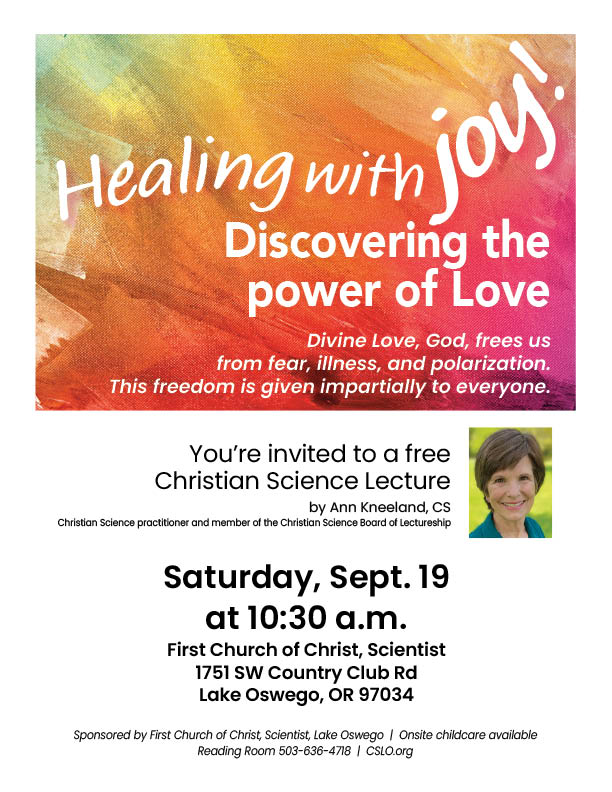 Healing with joy!

Discovering the power of Love

Divine Love, God, frees us from fear, illness, and polarization. This freedom is given impartially to everyone.

You're invited to a free Christian Science Lecture

by Ann Kneeland, CS

Christian Science practitioner and member of the Christian Science Board of Lectureship

Saturday, Sept. 19
at 10:30 a.m.

First Church of Christ, Scientist
1751 SW Country Club Rd
Lake Oswego, OR 97034

Sponsored by First Church of Christ, Scientist, Lake Oswego | Onsite childcare available
Reading Room 503-636-4718 | CSLO.org